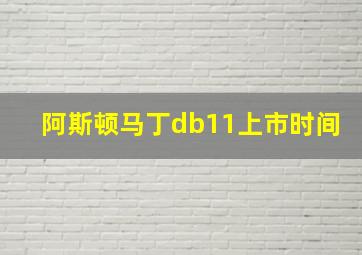 阿斯顿马丁db11上市时间